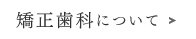 矯正歯科について >